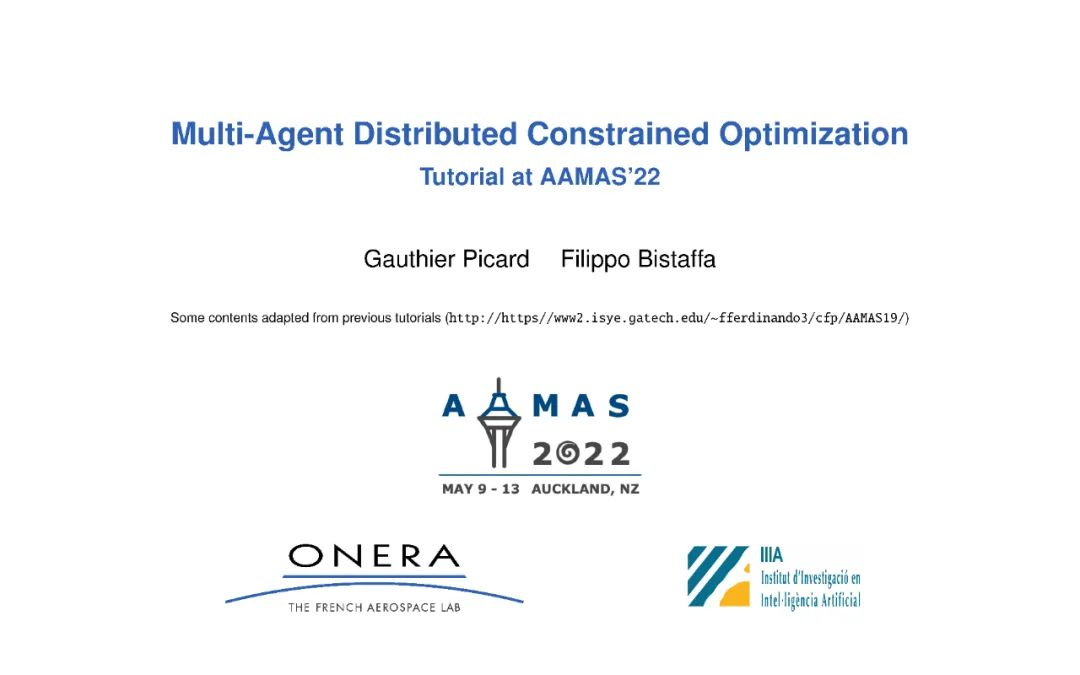 Multi-Agent Distributed Constrained Optimization
Tutorial at AAMAS'22

Gauthier Picard Filippo Bistaffa

Some contents adapted from previous tutorials (http://https//www2.isye.gatech.edu/~fferdinando3/cfp/AAMAS19/)

AAMAS
2022
MAY 9 - 13 AUCKLAND, NZ

ONERA
THE FRENCH AEROSPACE LAB

IIIA
Institut d'Investigació en Intel·ligència Artificial